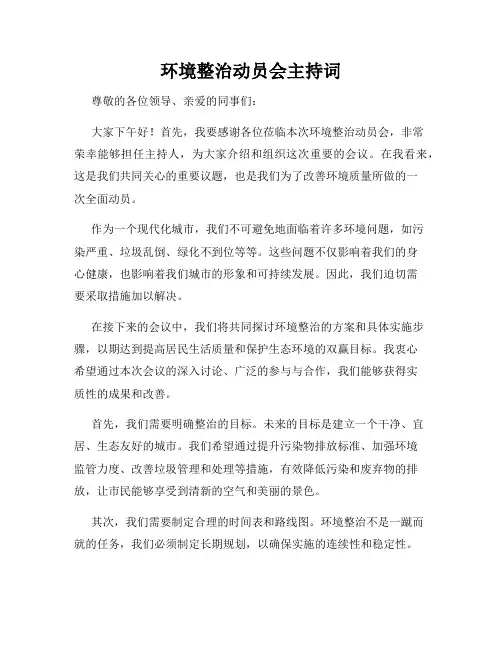 环境整治动员会主持词

尊敬的各位领导、亲爱的同事们：

大家下午好！首先，我要感谢各位莅临本次环境整治动员会，非常荣幸能够担任主持人，为大家介绍和组织这次重要的会议。在我看来，这是我们共同关心的重要议题，也是我们为了改善环境质量所做的一次全面动员。

作为一个现代化城市，我们不可避免地面临着许多环境问题，如污染严重、垃圾乱倒、绿化不到位等等。这些问题不仅影响着我们的身心健康，也影响着我们城市的形象和可持续发展。因此，我们迫切需要采取措施加以解决。

在接下来的会议中，我们将共同探讨环境整治的方案和具体实施步骤，以期达到提高居民生活质量和保护生态环境的双赢目标。我衷心希望通过本次会议的深入讨论、广泛的参与与合作，我们能够获得实质性的成果和改善。

首先，我们需要明确整治的目标。未来的目标是建立一个干净、宜居、生态友好的城市。我们希望通过提升污染物排放标准、加强环境监管力度、改善垃圾管理和处理等措施，有效降低污染和废弃物的排放，让市民能够享受到清新的空气和美丽的景色。

其次，我们需要制定合理的时间表和路线图。环境整治不是一蹴而就的任务，我们必须制定长期规划，以确保实施的连续性和稳定性。